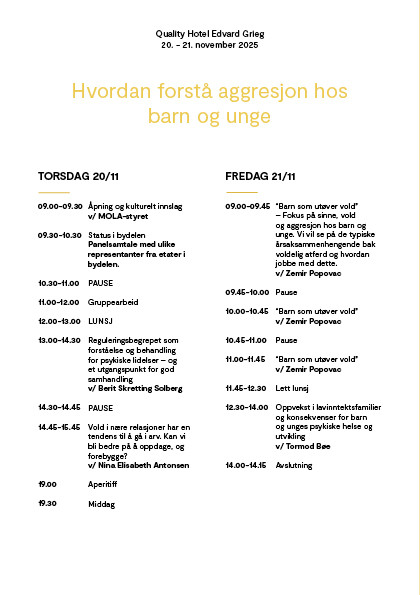 Quality Hotel Edvard Grieg
20. - 21. november 2025

Hvordan forstå aggresjon hos barn og unge

TORSDAG 20/11

09.00-09.30 Åpning og kulturelt innslag v/ MOLA-styret

09.30-10.30 Status i bydelen Panelsamtale med ulike representanter fra etater i bydelen.

10.30-11.00 PAUSE

11.00-12.00 Gruppearbeid

12.00-13.00 LUNSJ

13.00-14.30 Reguleringsbegrepet som forståelse og behandling for psykiske lidelser – og et utgangspunkt for god samhandling v/ Berit Skretting Solberg

14.30-14.45 PAUSE

14.45-15.45 Vold i nære relasjoner har en tendens til å gå i arv. Kan vi bli bedre på å oppdage, og forebygge? v/ Nina Elisabeth Antonsen

19.00 Aperitiff

19.30 Middag

FREDAG 21/11

09.00-09.45 "Barn som utøver vold" – Fokus på sinne, vold og aggresjon hos barn og unge. Vi vil se på de typiske årsaksammenhengende bak voldelig atferd og hvordan jobbe med dette. v/ Zemir Popovac

09.45-10.00 Pause

10.00-10.45 "Barn som utøver vold" v/ Zemir Popovac

10.45-11.00 Pause

11.00-11.45 "Barn som utøver vold" v/ Zemir Popovac

11.45-12.30 Lett lunsj

12.30-14.00 Oppvekst i lavinntektsfamilier og konsekvenser for barn og unges psykiske helse og utvikling v/ Tormod Bøe

14.00-14.15 Avslutning